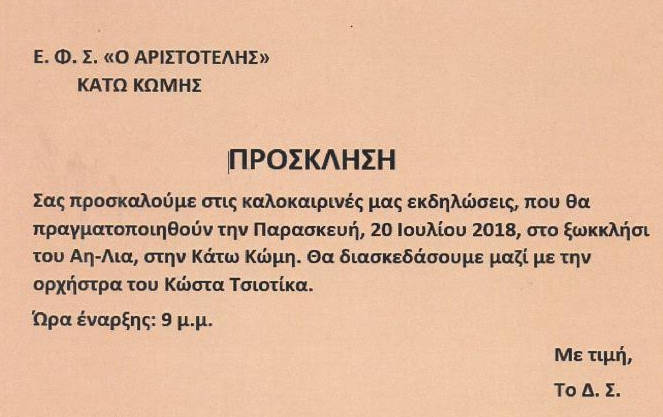 Ε. Φ. Σ. «Ο ΑΡΙΣΤΟΤΕΛΗΣ»
ΚΑΤΩ ΚΩΜΗΣ

ΠΡΟΣΚΛΗΣΗ

Σας προσκαλούμε στις καλοκαιρινές μας εκδηλώσεις, που θα πραγματοποιηθούν την Παρασκευή, 20 Ιουλίου 2018, στο ξωκκλήσι του Αη-Λια, στην Κάτω Κώμη. Θα διασκεδάσουμε μαζί με την ορχήστρα του Κώστα Τσιοτίκα.

Ώρα έναρξης: 9 μ.μ.

Με τιμή,

Το Δ. Σ.